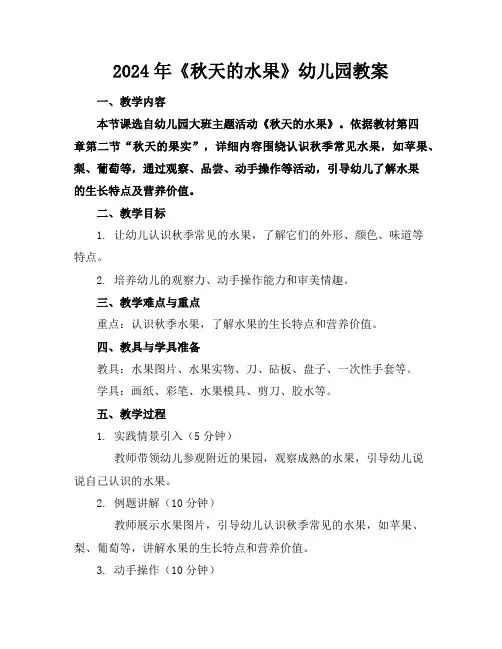 2024年《秋天的水果》幼儿园教案

一、教学内容

本节课选自幼儿园大班主题活动《秋天的水果》。依据教材第四章第二节“秋天的果实”，详细内容围绕认识秋季常见水果，如苹果、梨、葡萄等，通过观察、品尝、动手操作等活动，引导幼儿了解水果的生长特点及营养价值。

二、教学目标

1. 让幼儿认识秋季常见的水果，了解它们的外形、颜色、味道等特点。

2. 培养幼儿的观察力、动手操作能力和审美情趣。

三、教学难点与重点

重点：认识秋季水果，了解水果的生长特点和营养价值。

四、教具与学具准备

教具：水果图片、水果实物、刀、砧板、盘子、一次性手套等。

学具：画纸、彩笔、水果模具、剪刀、胶水等。

五、教学过程

1. 实践情景引入（5分钟）

教师带领幼儿参观附近的果园，观察成熟的水果，引导幼儿说说自己认识的水果。

2. 例题讲解（10分钟）

教师展示水果图片，引导幼儿认识秋季常见的水果，如苹果、梨、葡萄等，讲解水果的生长特点和营养价值。

3. 动手操作（10分钟）